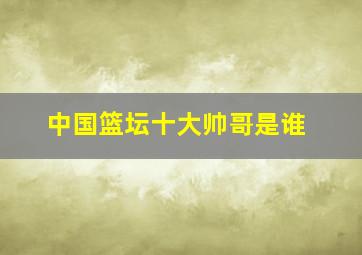 中国篮坛十大帅哥是谁